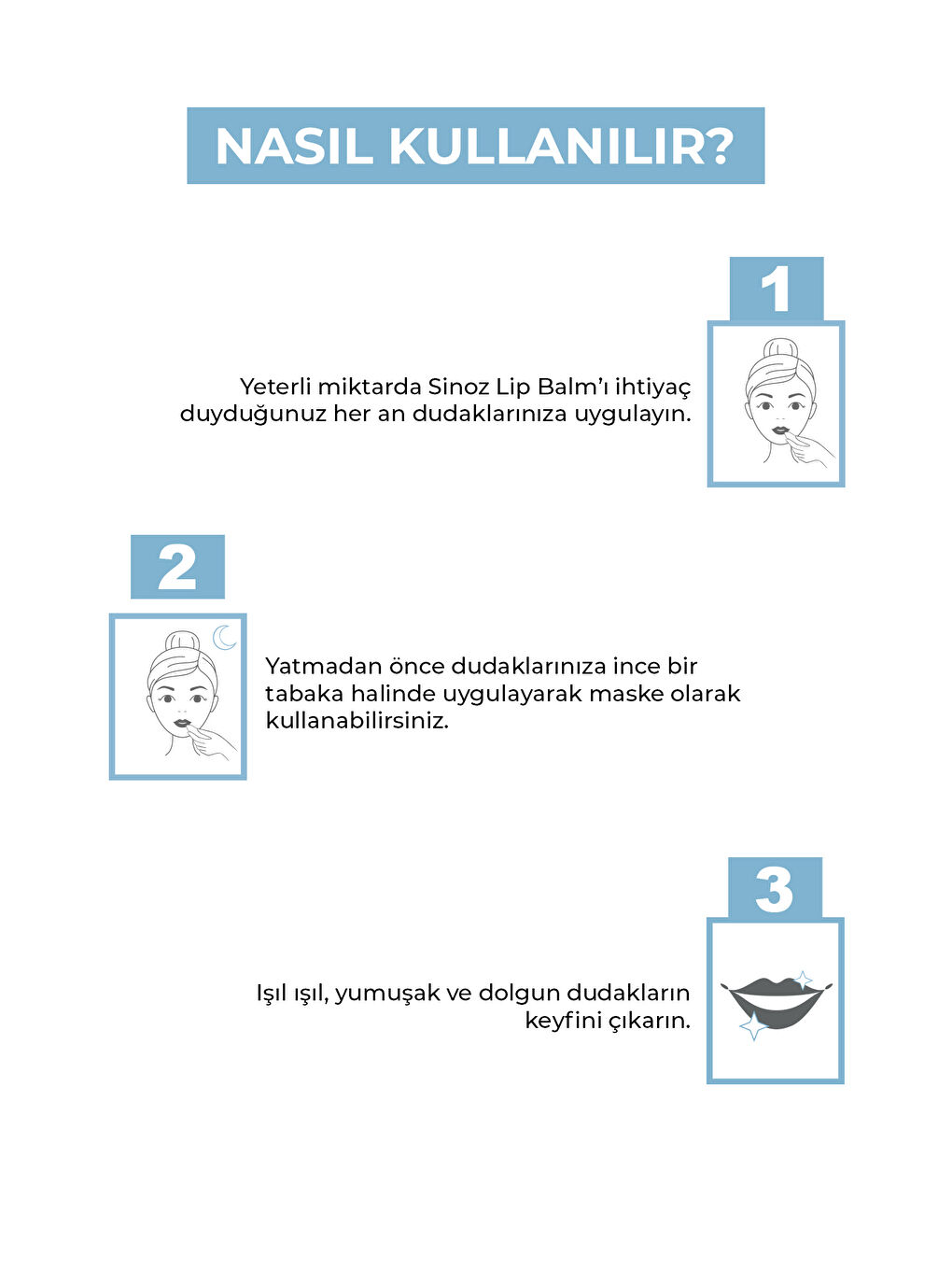 NASIL KULLANILIR?

1

Yeterli miktarda Sinoz Lip Balm'ı ihtiyaç duyduğunuz her an dudaklarınıza uygulayın.

2

Yatmadan önce dudaklarınıza ince bir tabaka halinde uygulayarak maske olarak kullanabilirsiniz.

3

Işıl ışıl, yumuşak ve dolgun dudakların keyfini çıkarın.